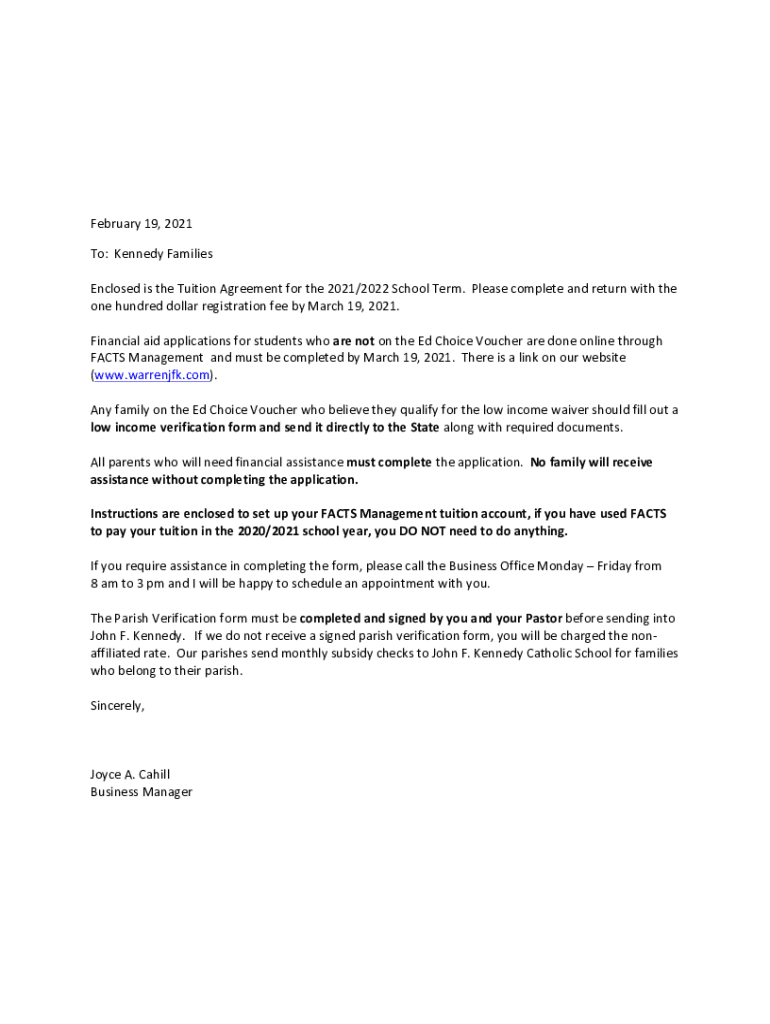 February 19, 2021

To: Kennedy Families

Enclosed is the Tuition Agreement for the 2021/2022 School Term. Please complete and return with the one hundred dollar registration fee by March 19, 2021.

Financial aid applications for students who are not on the Ed Choice Voucher are done online through FACTS Management and must be completed by March 19, 2021. There is a link on our website (www.warrenjfk.com).

Any family on the Ed Choice Voucher who believe they qualify for the low income waiver should fill out a low income verification form and send it directly to the State along with required documents.

All parents who will need financial assistance must complete the application. No family will receive assistance without completing the application.

Instructions are enclosed to set up your FACTS Management tuition account, if you have used FACTS to pay your tuition in the 2020/2021 school year, you DO NOT need to do anything.

If you require assistance in completing the form, please call the Business Office Monday – Friday from 8 am to 3 pm and I will be happy to schedule an appointment with you.

The Parish Verification form must be completed and signed by you and your Pastor before sending into John F. Kennedy. If we do not receive a signed parish verification form, you will be charged the non-affiliated rate. Our parishes send monthly subsidy checks to John F. Kennedy Catholic School for families who belong to their parish.

Sincerely,

Joyce A. Cahill
Business Manager